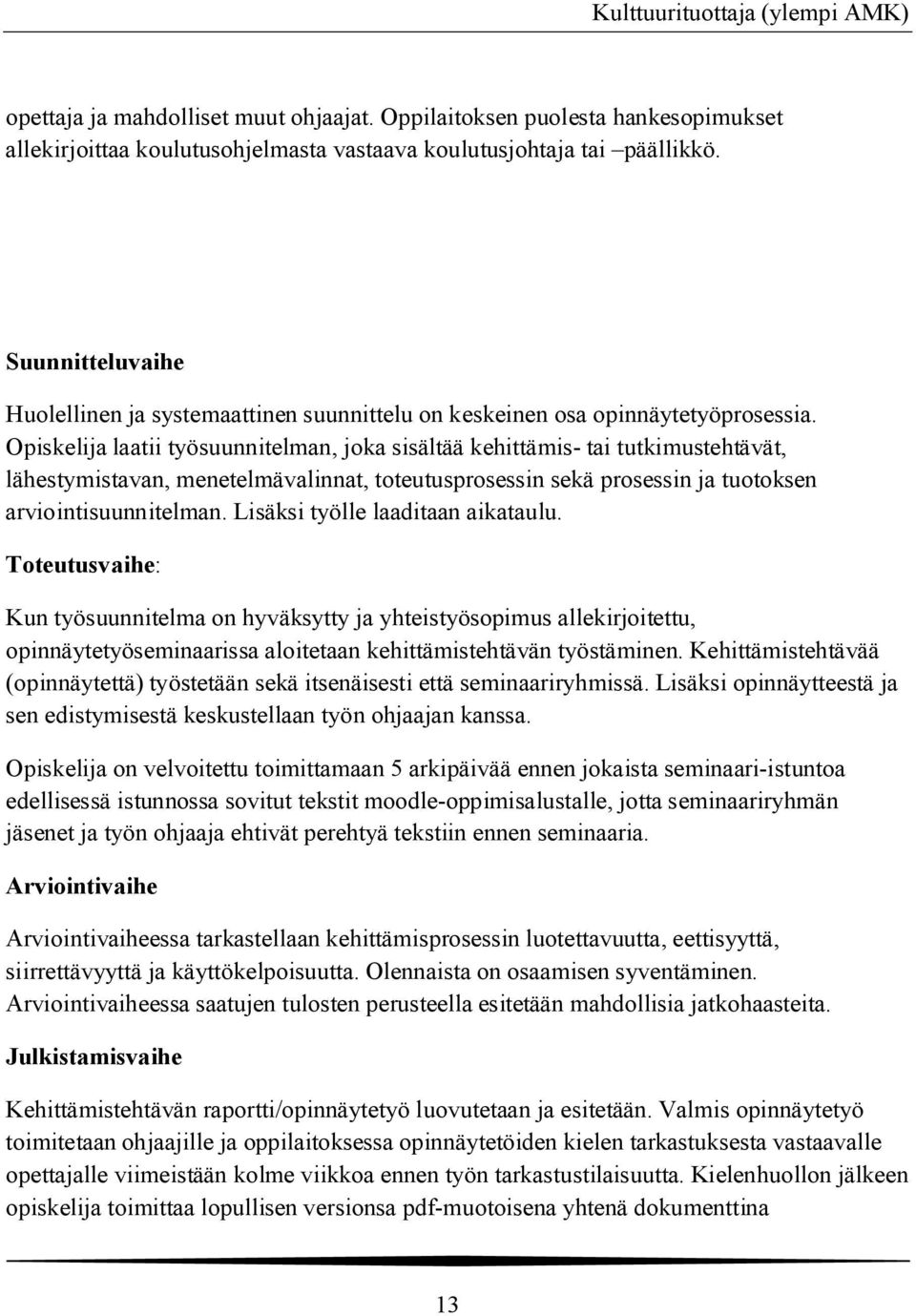 Kulttuurituottaja (ylempi AMK)

opettaja ja mahdolliset muut ohjaajat. Oppilaitoksen puolesta hankesopimukset allekirjoittaa koulutusohjelmasta vastaava koulutusjohtaja tai –päällikkö.

Suunnitteluvaihe

Huolellinen ja systemaattinen suunnittelu on keskeinen osa opinnäytetyöprosessia. Opiskelija laatii työsuunnitelman, joka sisältää kehittämis- tai tutkimustehtävät, lähestymistavan, menetelmävalinnat, toteutusprosessin sekä prosessin ja tuotoksen arviointisuunnitelman. Lisäksi työlle laaditaan aikataulu.

Toteutusvaihe:

Kun työsuunnitelma on hyväksytty ja yhteistyösopimus allekirjoitettu, opinnäytetyöseminaarissa aloitetaan kehittämistehtävän työstäminen. Kehittämistehtävää (opinnäytettä) työstetään sekä itsenäisesti että seminaariryhmissä. Lisäksi opinnäytteestä ja sen edistymisestä keskustellaan työn ohjaajan kanssa.

Opiskelija on velvoitettu toimittamaan 5 arkipäivää ennen jokaista seminaari-istuntoa edellisessä istunnossa sovitut tekstit moodle-oppimisalustalle, jotta seminaariryhmän jäsenet ja työn ohjaaja ehtivät perehtyä tekstiin ennen seminaaria.

Arviointivaihe

Arviointivaiheessa tarkastellaan kehittämisprosessin luotettavuutta, eettisyyttä, siirrettävyyttä ja käyttökelpoisuutta. Olennaista on osaamisen syventäminen. Arviointivaiheessa saatujen tulosten perusteella esitetään mahdollisia jatkohaasteita.

Julkistamisvaihe

Kehittämistehtävän raportti/opinnäytetyö luovutetaan ja esitetään. Valmis opinnäytetyö toimitetaan ohjaajille ja oppilaitoksessa opinnäytetöiden kielen tarkastuksesta vastaavalle opettajalle viimeistään kolme viikkoa ennen työn tarkastustilaisuutta. Kielenhuollon jälkeen opiskelija toimittaa lopullisen versionsa pdf-muotoisena yhtenä dokumenttina

13